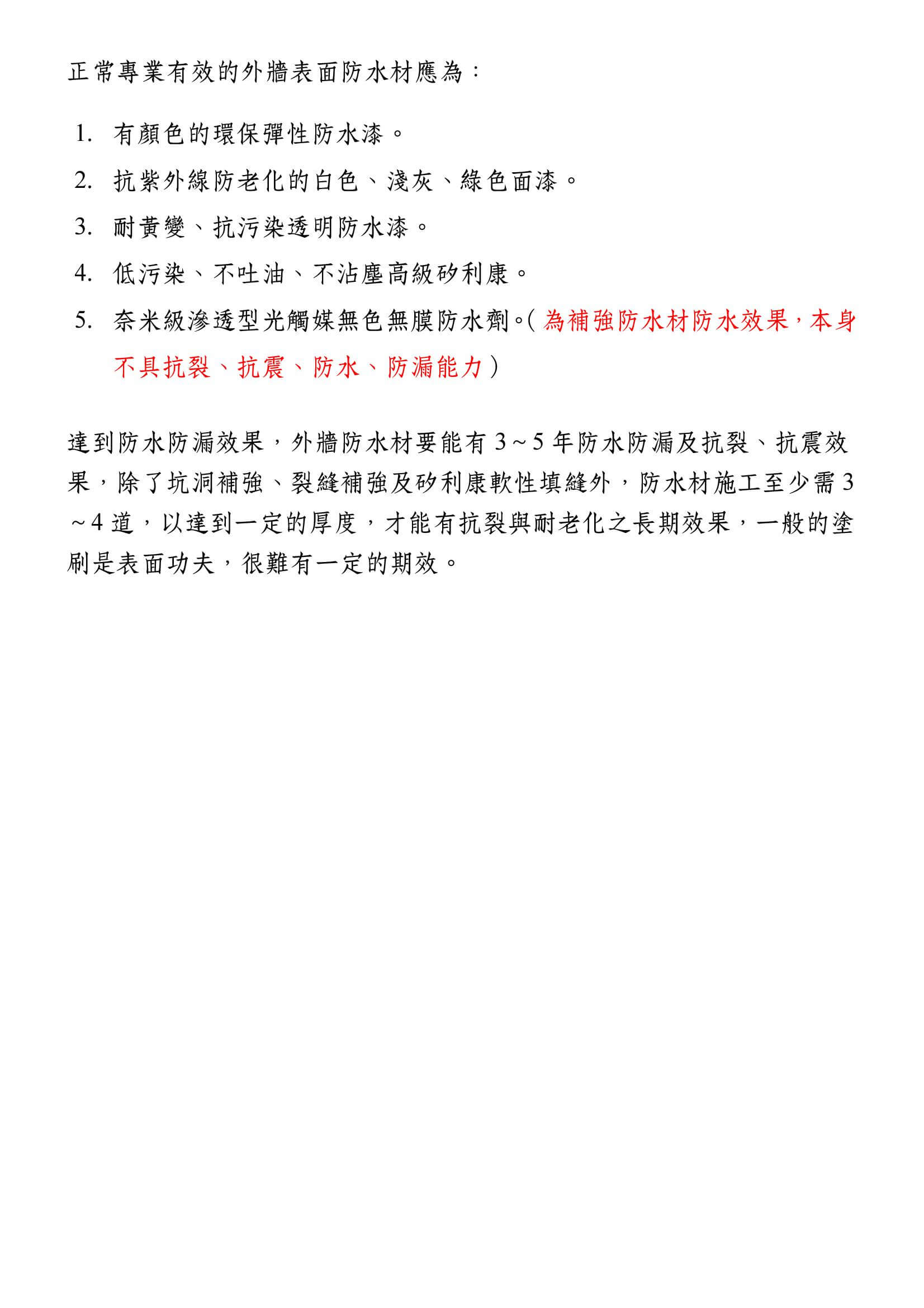 正常專業有效的外牆表面防水材應為：

1. 有顏色的環保彈性防水漆。
2. 抗紫外線防老化的白色、淺灰、綠色面漆。
3. 耐黃變、抗污染透明防水漆。
4. 低污染、不吐油、不沾塵高級矽利康。
5. 奈米級滲透型光觸媒無色無膜防水劑。（為補強防水材防水效果，本身不具抗裂、抗震、防水、防漏能力）

達到防水防漏效果，外牆防水材要能有 3～5 年防水防漏及抗裂、抗震效果，除了坑洞補強、裂縫補強及矽利康軟性填縫外，防水材施工至少需 3～4 道，以達到一定的厚度，才能有抗裂與耐老化之長期效果，一般的塗刷是表面功夫，很難有一定的期效。